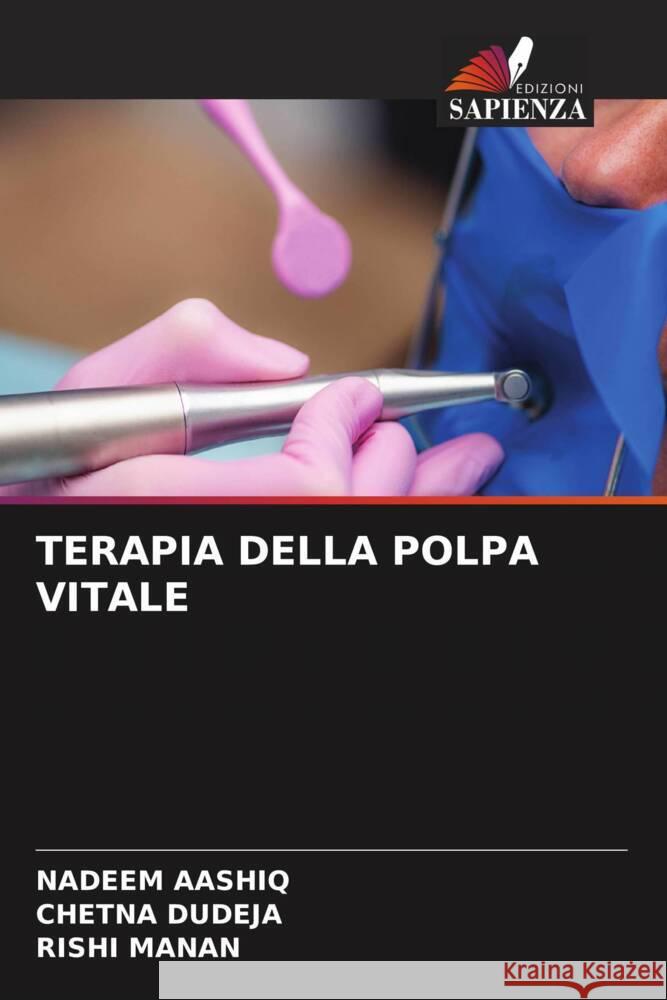 EDIZIONI
SAPIENZA

TERAPIA DELLA POLPA VITALE

NADEEM AASHIQ
CHETNA DUDEJA
RISHI MANAN